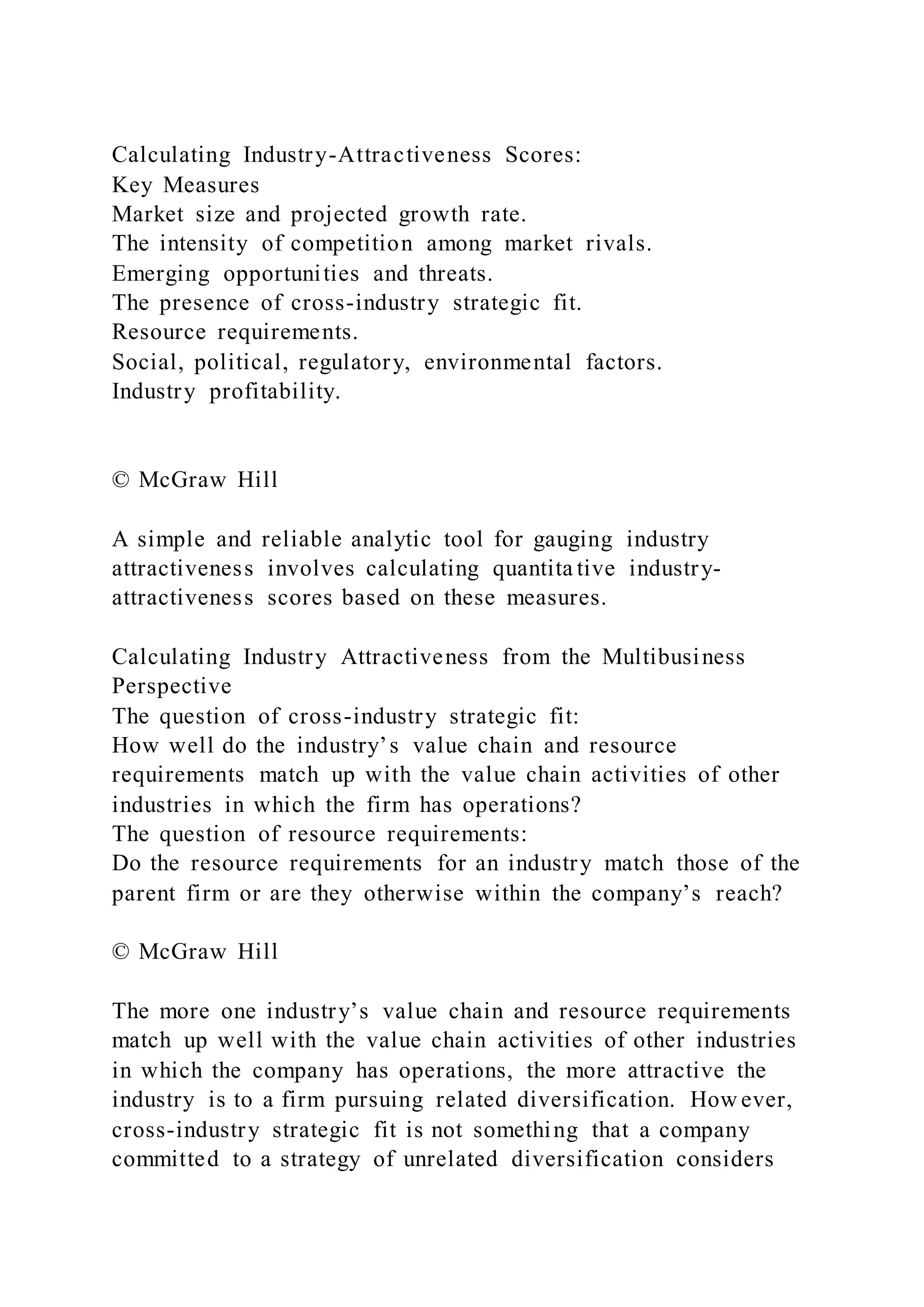 Calculating Industry-Attractiveness Scores:
Key Measures
Market size and projected growth rate.
The intensity of competition among market rivals.
Emerging opportunities and threats.
The presence of cross-industry strategic fit.
Resource requirements.
Social, political, regulatory, environmental factors.
Industry profitability.

© McGraw Hill

A simple and reliable analytic tool for gauging industry attractiveness involves calculating quantitative industry-attractiveness scores based on these measures.

Calculating Industry Attractiveness from the Multibusiness Perspective
The question of cross-industry strategic fit:
How well do the industry's value chain and resource requirements match up with the value chain activities of other industries in which the firm has operations?
The question of resource requirements:
Do the resource requirements for an industry match those of the parent firm or are they otherwise within the company's reach?

© McGraw Hill

The more one industry's value chain and resource requirements match up well with the value chain activities of other industries in which the company has operations, the more attractive the industry is to a firm pursuing related diversification. However, cross-industry strategic fit is not something that a company committed to a strategy of unrelated diversification considers